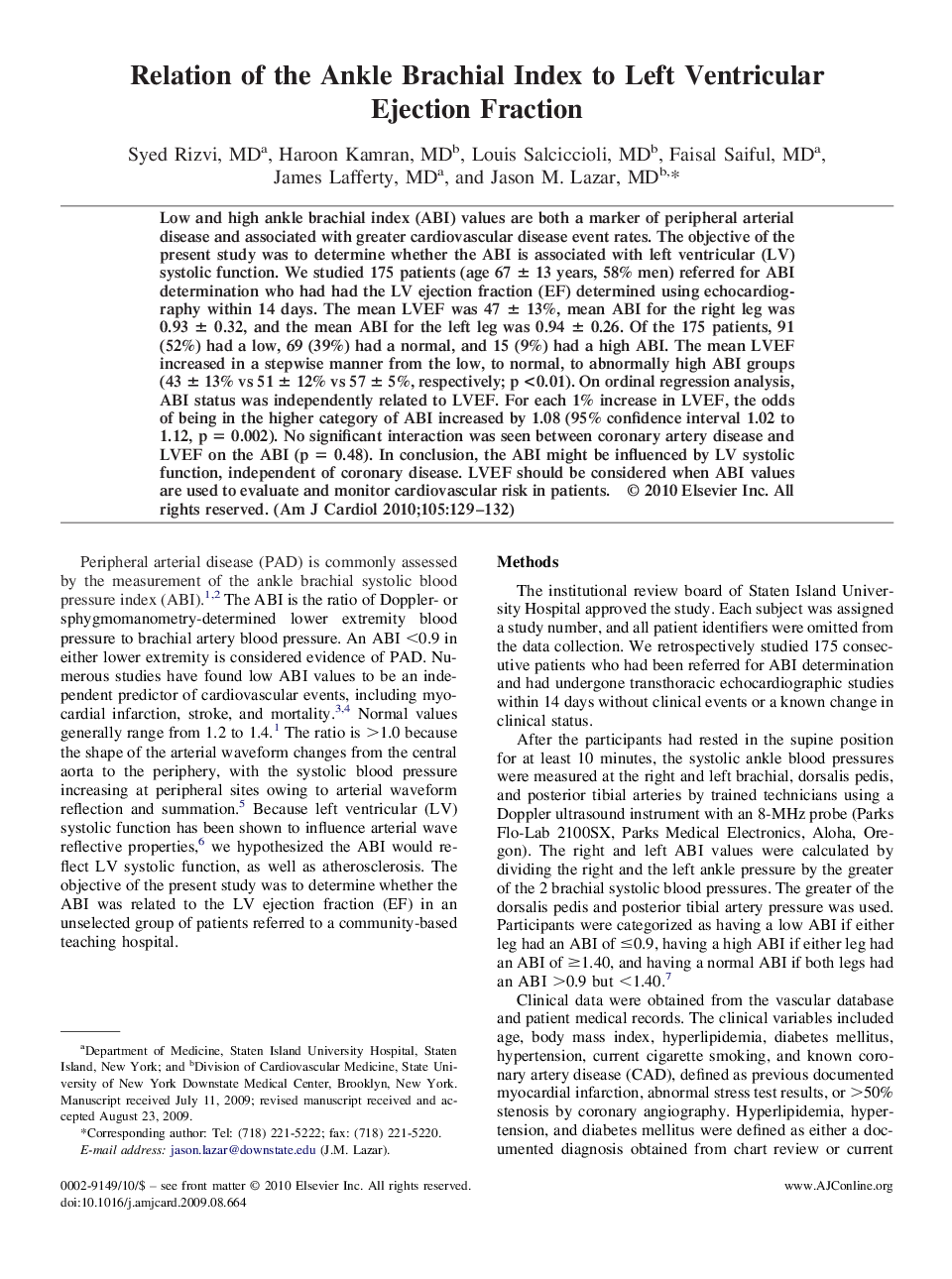 Relation of the Ankle Brachial Index to Left Ventricular Ejection Fraction

Syed Rizvi, MD$^a$, Haroon Kamran, MD$^b$, Louis Salciccioli, MD$^b$, Faisal Saiful, MD$^a$, James Lafferty, MD$^a$, and Jason M. Lazar, MD$^{b,*}$

Low and high ankle brachial index (ABI) values are both a marker of peripheral arterial disease and associated with greater cardiovascular disease event rates. The objective of the present study was to determine whether the ABI is associated with left ventricular (LV) systolic function. We studied 175 patients (age 67 ± 13 years, 58% men) referred for ABI determination who had had the LV ejection fraction (EF) determined using echocardiography within 14 days. The mean LVEF was 47 ± 13%, mean ABI for the right leg was 0.93 ± 0.32, and the mean ABI for the left leg was 0.94 ± 0.26. Of the 175 patients, 91 (52%) had a low, 69 (39%) had a normal, and 15 (9%) had a high ABI. The mean LVEF increased in a stepwise manner from the low, to normal, to abnormally high ABI groups (43 ± 13% vs 51 ± 12% vs 57 ± 5%, respectively; p <0.01). On ordinal regression analysis, ABI status was independently related to LVEF. For each 1% increase in LVEF, the odds of being in the higher category of ABI increased by 1.08 (95% confidence interval 1.02 to 1.12, p = 0.002). No significant interaction was seen between coronary artery disease and LVEF on the ABI (p = 0.48). In conclusion, the ABI might be influenced by LV systolic function, independent of coronary disease. LVEF should be considered when ABI values are used to evaluate and monitor cardiovascular risk in patients. © 2010 Elsevier Inc. All rights reserved. (Am J Cardiol 2010;105:129–132)

Peripheral arterial disease (PAD) is commonly assessed by the measurement of the ankle brachial systolic blood pressure index (ABI).$^{1,2}$ The ABI is the ratio of Doppler- or sphygmomanometry-determined lower extremity blood pressure to brachial artery blood pressure. An ABI <0.9 in either lower extremity is considered evidence of PAD. Numerous studies have found low ABI values to be an independent predictor of cardiovascular events, including myocardial infarction, stroke, and mortality.$^{3,4}$ Normal values generally range from 1.2 to 1.4.$^1$ The ratio is >1.0 because the shape of the arterial waveform changes from the central aorta to the periphery, with the systolic blood pressure increasing at peripheral sites owing to arterial waveform reflection and summation.$^5$ Because left ventricular (LV) systolic function has been shown to influence arterial wave reflective properties,$^6$ we hypothesized the ABI would reflect LV systolic function, as well as atherosclerosis. The objective of the present study was to determine whether the ABI was related to the LV ejection fraction (EF) in an unselected group of patients referred to a community-based teaching hospital.

$^a$Department of Medicine, Staten Island University Hospital, Staten Island, New York; and $^b$Division of Cardiovascular Medicine, State University of New York Downstate Medical Center, Brooklyn, New York. Manuscript received July 11, 2009; revised manuscript received and accepted August 23, 2009.

*Corresponding author: Tel: (718) 221-5222; fax: (718) 221-5220.
E-mail address: jason.lazar@downstate.edu (J.M. Lazar).

Methods

The institutional review board of Staten Island University Hospital approved the study. Each subject was assigned a study number, and all patient identifiers were omitted from the data collection. We retrospectively studied 175 consecutive patients who had been referred for ABI determination and had undergone transthoracic echocardiographic studies within 14 days without clinical events or a known change in clinical status.

After the participants had rested in the supine position for at least 10 minutes, the systolic ankle blood pressures were measured at the right and left brachial, dorsalis pedis, and posterior tibial arteries by trained technicians using a Doppler ultrasound instrument with an 8-MHz probe (Parks Flo-Lab 2100SX, Parks Medical Electronics, Aloha, Oregon). The right and left ABI values were calculated by dividing the right and the left ankle pressure by the greater of the 2 brachial systolic blood pressures. The greater of the dorsalis pedis and posterior tibial artery pressure was used. Participants were categorized as having a low ABI if either leg had an ABI of ≤0.9, having a high ABI if either leg had an ABI of ≥1.40, and having a normal ABI if both legs had an ABI >0.9 but <1.40.$^7$

Clinical data were obtained from the vascular database and patient medical records. The clinical variables included age, body mass index, hyperlipidemia, diabetes mellitus, hypertension, current cigarette smoking, and known coronary artery disease (CAD), defined as previous documented myocardial infarction, abnormal stress test results, or >50% stenosis by coronary angiography. Hyperlipidemia, hypertension, and diabetes mellitus were defined as either a documented diagnosis obtained from chart review or current

0002-9149/10/$ – see front matter © 2010 Elsevier Inc. All rights reserved.
doi:10.1016/j.amjcard.2009.08.664

www.AJConline.org